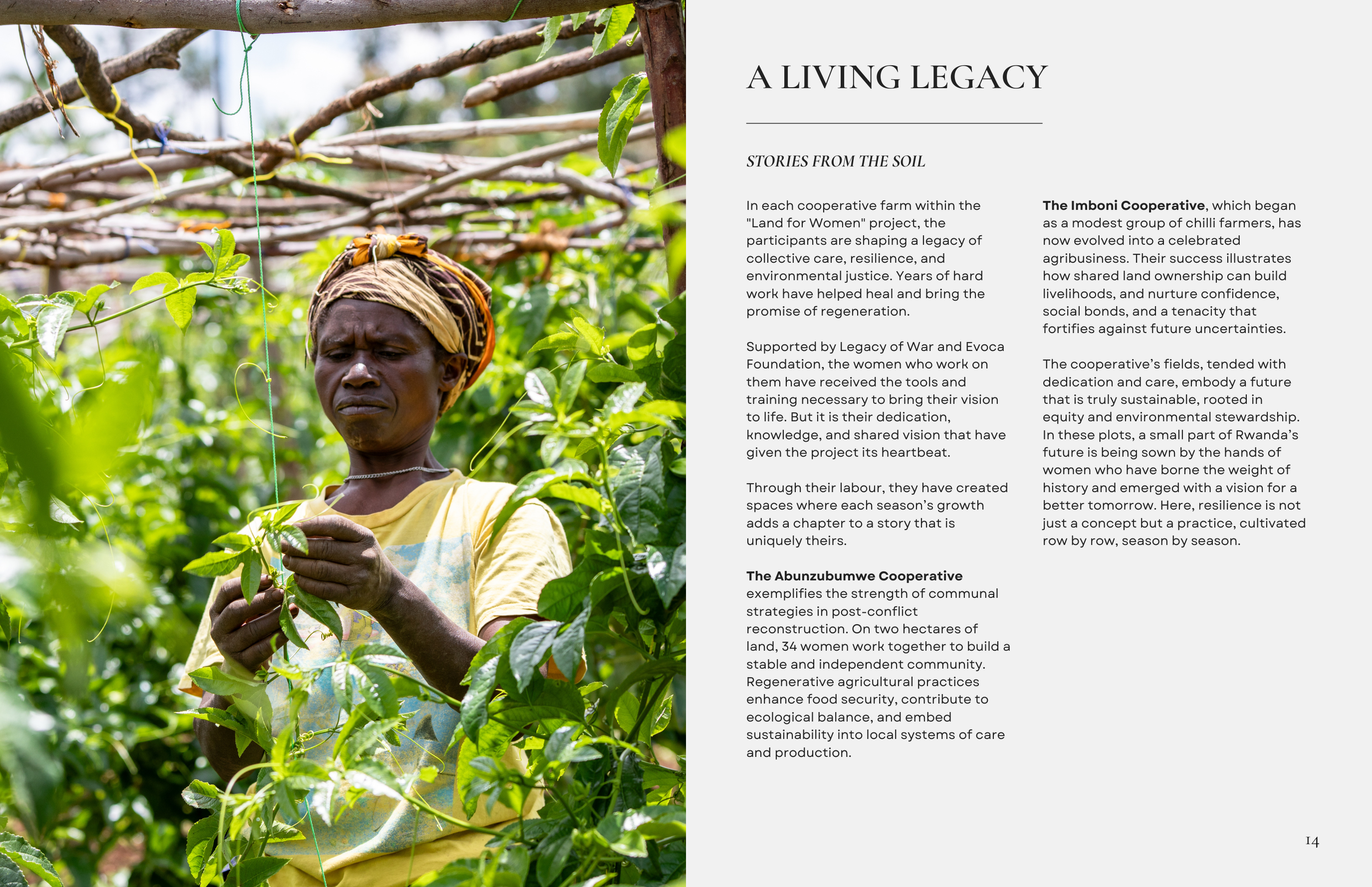 A LIVING LEGACY

STORIES FROM THE SOIL

In each cooperative farm within the "Land for Women" project, the participants are shaping a legacy of collective care, resilience, and environmental justice. Years of hard work have helped heal and bring the promise of regeneration.

Supported by Legacy of War and Evoca Foundation, the women who work on them have received the tools and training necessary to bring their vision to life. But it is their dedication, knowledge, and shared vision that have given the project its heartbeat.

Through their labour, they have created spaces where each season's growth adds a chapter to a story that is uniquely theirs.

The Abunzubumwe Cooperative exemplifies the strength of communal strategies in post-conflict reconstruction. On two hectares of land, 34 women work together to build a stable and independent community. Regenerative agricultural practices enhance food security, contribute to ecological balance, and embed sustainability into local systems of care and production.

The Imboni Cooperative, which began as a modest group of chilli farmers, has now evolved into a celebrated agribusiness. Their success illustrates how shared land ownership can build livelihoods, and nurture confidence, social bonds, and a tenacity that fortifies against future uncertainties.

The cooperative's fields, tended with dedication and care, embody a future that is truly sustainable, rooted in equity and environmental stewardship. In these plots, a small part of Rwanda's future is being sown by the hands of women who have borne the weight of history and emerged with a vision for a better tomorrow. Here, resilience is not just a concept but a practice, cultivated row by row, season by season.

14